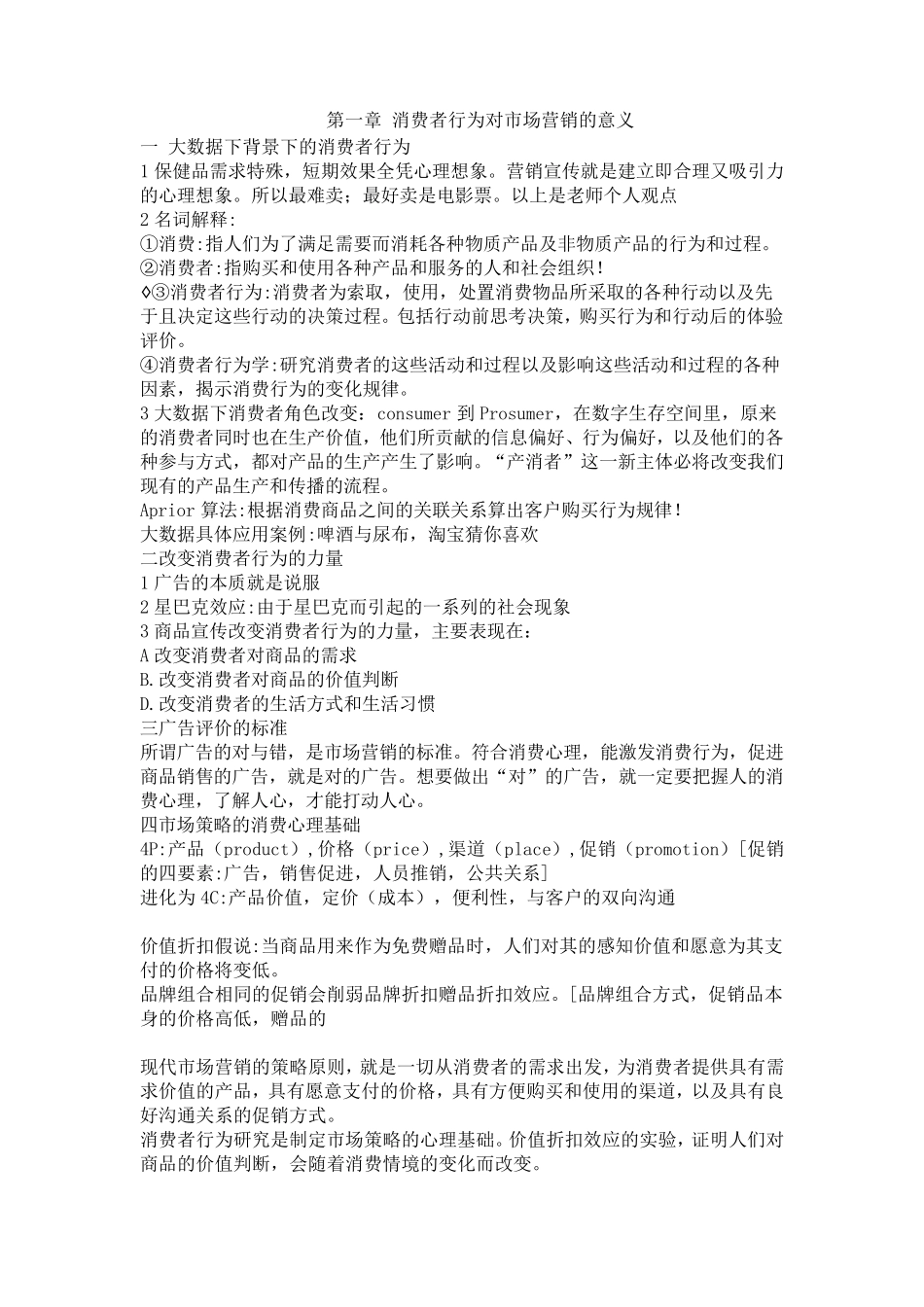 第一章 消费者行为对市场营销的意义

一 大数据下背景下的消费者行为

1 保健品需求特殊，短期效果全凭心理想象。营销宣传就是建立即合理又吸引力的心理想象。所以最难卖；最好卖是电影票。以上是老师个人观点

2 名词解释:

①消费:指人们为了满足需要而消耗各种物质产品及非物质产品的行为和过程。

②消费者:指购买和使用各种产品和服务的人和社会组织!

◊③消费者行为:消费者为索取，使用，处置消费物品所采取的各种行动以及先于且决定这些行动的决策过程。包括行动前思考决策，购买行为和行动后的体验评价。

④消费者行为学:研究消费者的这些活动和过程以及影响这些活动和过程的各种因素，揭示消费行为的变化规律。

3 大数据下消费者角色改变：consumer 到 Prosumer，在数字生存空间里，原来的消费者同时也在生产价值，他们所贡献的信息偏好、行为偏好，以及他们的各种参与方式，都对产品的生产产生了影响。“产消者”这一新主体必将改变我们现有的产品生产和传播的流程。

Aprior 算法:根据消费商品之间的关联关系算出客户购买行为规律!

大数据具体应用案例:啤酒与尿布，淘宝猜你喜欢

二改变消费者行为的力量

1 广告的本质就是说服

2 星巴克效应:由于星巴克而引起的一系列的社会现象

3 商品宣传改变消费者行为的力量，主要表现在：

A 改变消费者对商品的需求

B.改变消费者对商品的价值判断

D.改变消费者的生活方式和生活习惯

三广告评价的标准

所谓广告的对与错，是市场营销的标准。符合消费心理，能激发消费行为，促进商品销售的广告，就是对的广告。想要做出“对”的广告，就一定要把握人的消费心理，了解人心，才能打动人心。

四市场策略的消费心理基础

4P:产品（product）,价格（price）,渠道（place）,促销（promotion）[促销的四要素:广告，销售促进，人员推销，公共关系]

进化为 4C:产品价值，定价（成本），便利性，与客户的双向沟通

价值折扣假说:当商品用来作为免费赠品时，人们对其的感知价值和愿意为其支付的价格将变低。

品牌组合相同的促销会削弱品牌折扣赠品折扣效应。[品牌组合方式，促销品本身的价格高低，赠品的

现代市场营销的策略原则，就是一切从消费者的需求出发，为消费者提供具有需求价值的产品，具有愿意支付的价格，具有方便购买和使用的渠道，以及具有良好沟通关系的促销方式。

消费者行为研究是制定市场策略的心理基础。价值折扣效应的实验，证明人们对商品的价值判断，会随着消费情境的变化而改变。